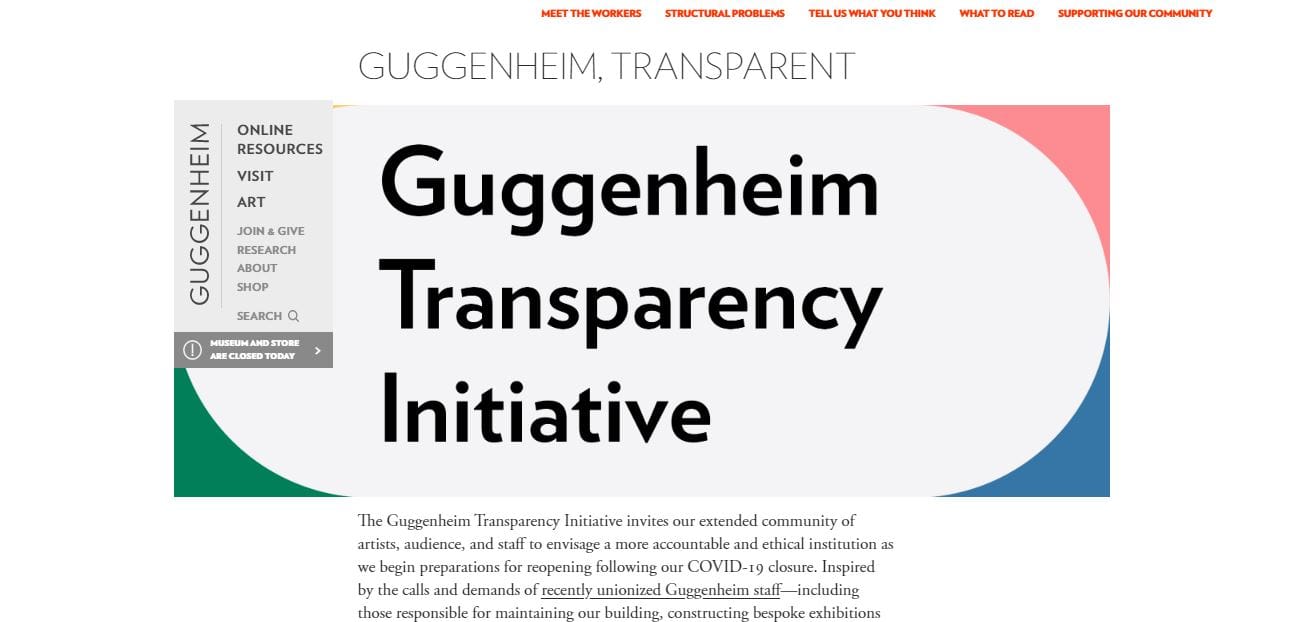 MEET THE WORKERS STRUCTURAL PROBLEMS TELL US WHAT YOU THINK WHAT TO READ SUPPORTING OUR COMMUNITY

GUGGENHEIM, TRANSPARENT

GUGGENHEIM

ONLINE RESOURCES
VISIT
ART
JOIN & GIVE
RESEARCH
ABOUT
SHOP
SEARCH

MUSEUM AND STORE ARE CLOSED TODAY

Guggenheim Transparency Initiative

The Guggenheim Transparency Initiative invites our extended community of artists, audience, and staff to envisage a more accountable and ethical institution as we begin preparations for reopening following our COVID-19 closure. Inspired by the calls and demands of recently unionized Guggenheim staff—including those responsible for maintaining our building, constructing bespoke exhibitions